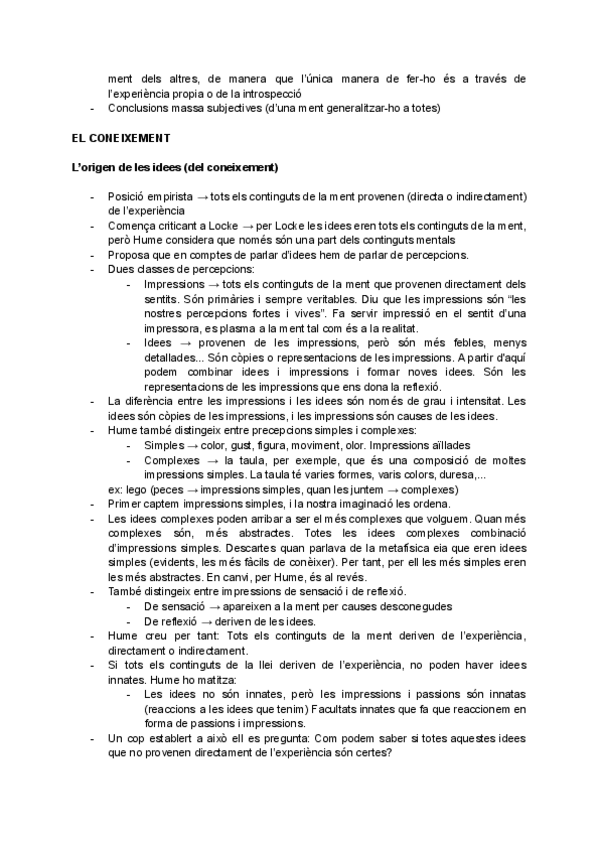 ment dels altres, de manera que l'única manera de fer-ho és a través de l'experiència propia o de la introspecció
- Conclusions massa subjectives (d'una ment generalitzar-ho a totes)

EL CONEIXEMENT

L'origen de les idees (del coneixement)

- Posició empirista → tots els continguts de la ment provenen (directa o indirectament) de l'experiència
- Comença criticant a Locke → per Locke les idees eren tots els continguts de la ment, però Hume considera que només són una part dels continguts mentals
- Proposa que en comptes de parlar d'idees hem de parlar de percepcions.
- Dues classes de percepcions:
  - Impressions → tots els continguts de la ment que provenen directament dels sentits. Són primàries i sempre veritables. Diu que les impressions són "les nostres percepcions fortes i vives". Fa servir impressió en el sentit d'una impressora, es plasma a la ment tal com és a la realitat.
  - Idees → provenen de les impressions, però són més febles, menys detallades... Són còpies o representacions de les impressions. A partir d'aquí podem combinar idees i impressions i formar noves idees. Són les representacions de les impressions que ens dona la reflexió.
- La diferència entre les impressions i les idees són només de grau i intensitat. Les idees són còpies de les impressions, i les impressions són causes de les idees.
- Hume també distingeix entre precepcions simples i complexes:
  - Simples → color, gust, figura, moviment, olor. Impressions aïllades
  - Complexes → la taula, per exemple, que és una composició de moltes impressions simples. La taula té varies formes, varis colors, duresa,...

ex: lego (peces → impressions simples, quan les juntem → complexes)
- Primer captem impressions simples, i la nostra imaginació les ordena.
- Les idees complexes poden arribar a ser el més complexes que volguem. Quan més complexes són, més abstractes. Totes les idees complexes combinació d'impressions simples. Descartes quan parlava de la metafísica eia que eren idees simples (evidents, les més fàcils de conèixer). Per tant, per ell les més simples eren les més abstractes. En canvi, per Hume, és al revés.
- També distingeix entre impressions de sensació i de reflexió.
  - De sensació → apareixen a la ment per causes desconegudes
  - De reflexió → deriven de les idees.
- Hume creu per tant: Tots els continguts de la ment deriven de l'experiència, directament o indirectament.
- Si tots els continguts de la llei deriven de l'experiència, no poden haver idees innates. Hume ho matitza:
  - Les idees no són innates, però les impressions i passions són innatas (reaccions a les idees que tenim) Facultats innates que fa que reaccionem en forma de passions i impressions.
- Un cop establert a això ell es pregunta: Com podem saber si totes aquestes idees que no provenen directament de l'experiència són certes?